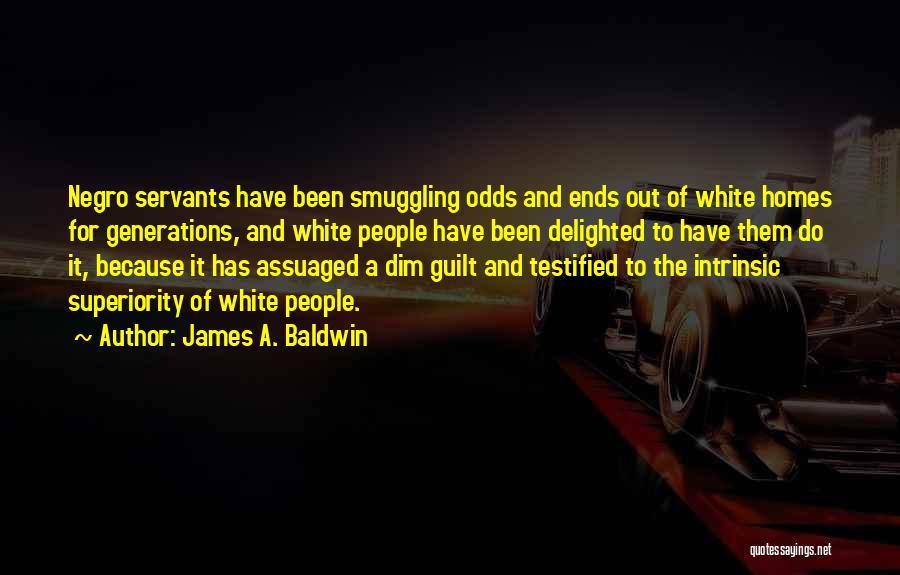 Negro servants have been smuggling odds and ends out of white homes for generations, and white people have been delighted to have them do it, because it has assuaged a dim guilt and testified to the intrinsic superiority of white people.

~ Author: James A. Baldwin

quotessayings.net